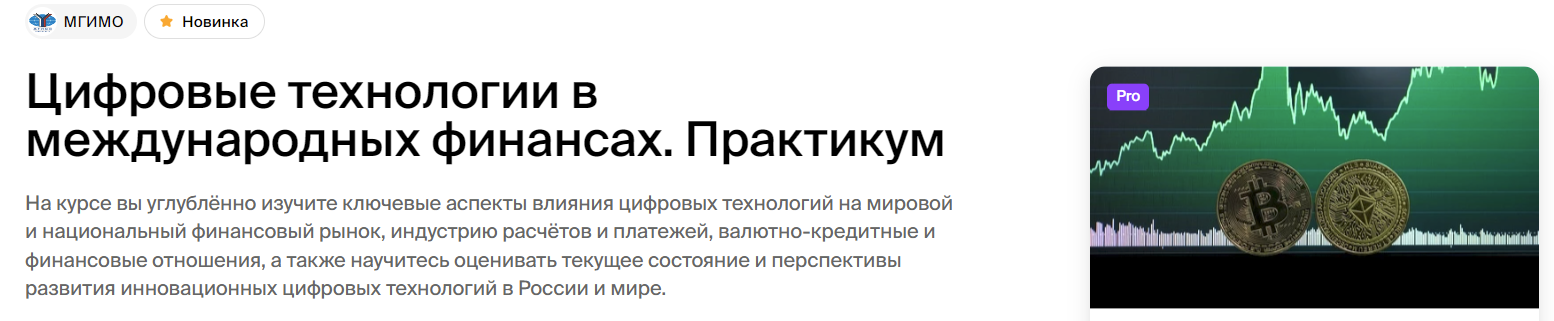 МГИМО

Новинка

Цифровые технологии в международных финансах. Практикум

На курсе вы углублённо изучите ключевые аспекты влияния цифровых технологий на мировой и национальный финансовый рынок, индустрию расчётов и платежей, валютно-кредитные и финансовые отношения, а также научитесь оценивать текущее состояние и перспективы развития инновационных цифровых технологий в России и мире.

Pro